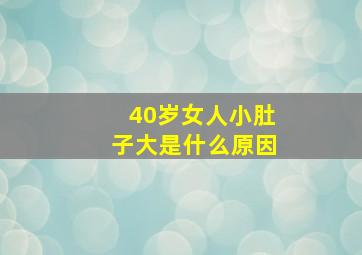 40岁女人小肚子大是什么原因